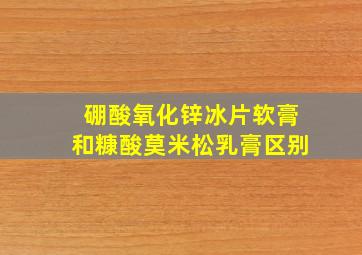 硼酸氧化锌冰片软膏
和糠酸莫米松乳膏区别